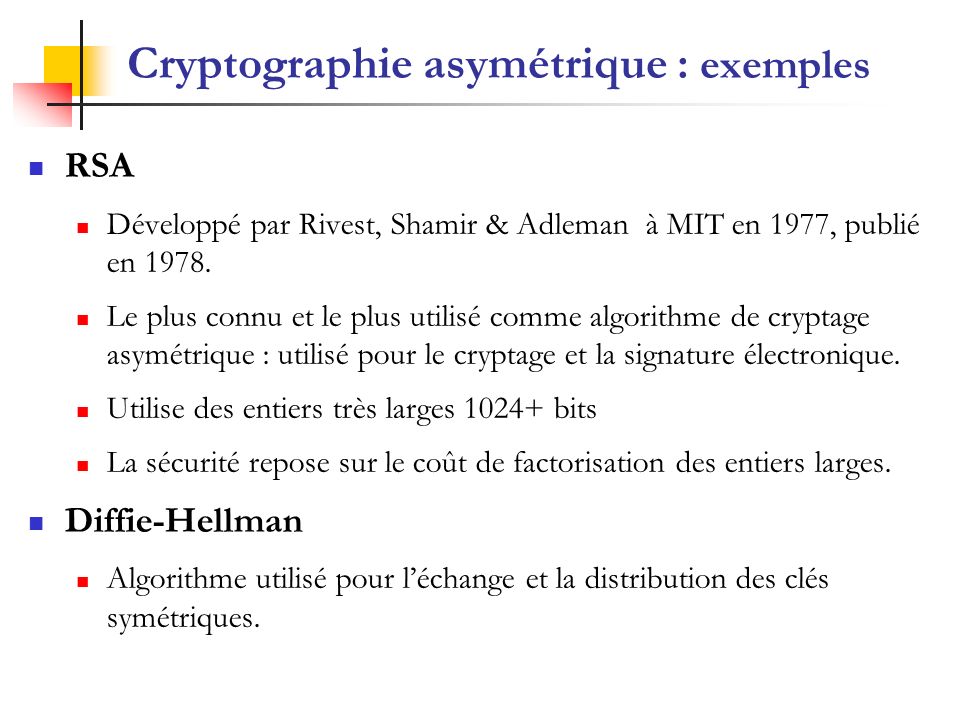 Cryptographie asymétrique : exemples

RSA

Développé par Rivest, Shamir & Adleman à MIT en 1977, publié en 1978.

Le plus connu et le plus utilisé comme algorithme de cryptage asymétrique : utilisé pour le cryptage et la signature électronique.

Utilise des entiers très larges 1024+ bits

La sécurité repose sur le coût de factorisation des entiers larges.

Diffie-Hellman

Algorithme utilisé pour l'échange et la distribution des clés symétriques.